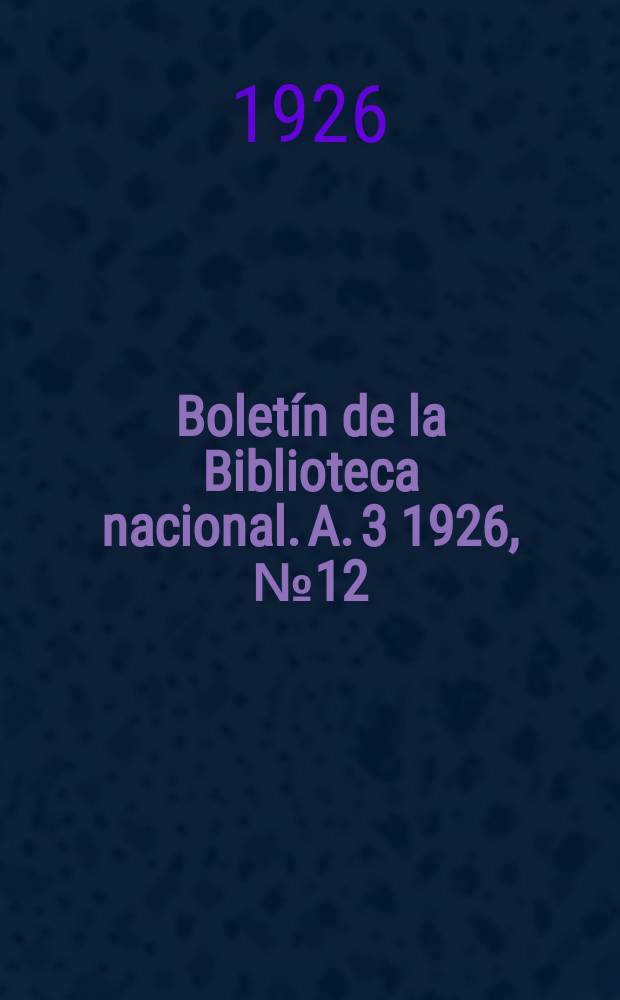 1926

Boletín de la Biblioteca nacional. A. 3 1926, №12